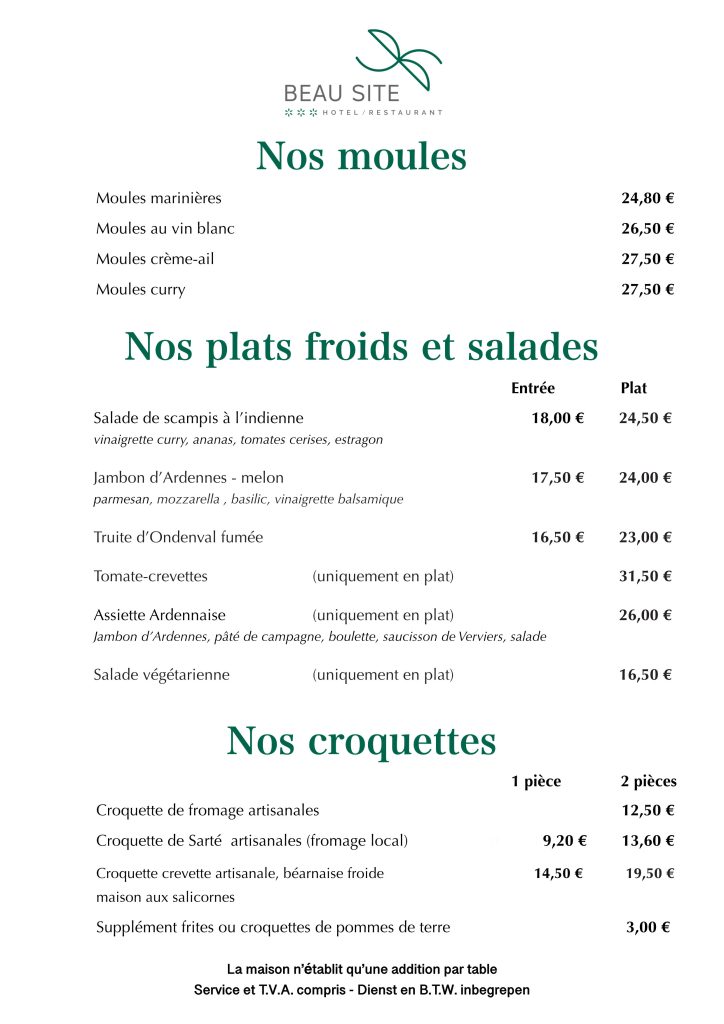 BEAU SITE
HOTEL / RESTAURANT

Nos moules

| | |
|---|---|
| Moules marinières | 24,80 € |
| Moules au vin blanc | 26,50 € |
| Moules crème-ail | 27,50 € |
| Moules curry | 27,50 € |

Nos plats froids et salades

| | | Entrée | Plat |
|---|---|---|---|
| Salade de scampis à l'indienne<br>vinaigrette curry, ananas, tomates cerises, estragon | | 18,00 € | 24,50 € |
| Jambon d'Ardennes - melon<br>parmesan, mozzarella , basilic, vinaigrette balsamique | | 17,50 € | 24,00 € |
| Truite d'Ondenval fumée | | 16,50 € | 23,00 € |
| Tomate-crevettes | (uniquement en plat) | | 31,50 € |
| Assiette Ardennaise<br>Jambon d'Ardennes, pâté de campagne, boulette, saucisson de Verviers, salade | (uniquement en plat) | | 26,00 € |
| Salade végétarienne | (uniquement en plat) | | 16,50 € |

Nos croquettes

| | 1 pièce | 2 pièces |
|---|---|---|
| Croquette de fromage artisanales | | 12,50 € |
| Croquette de Sarté artisanales (fromage local) | 9,20 € | 13,60 € |
| Croquette crevette artisanale, béarnaise froide maison aux salicornes | 14,50 € | 19,50 € |
| Supplément frites ou croquettes de pommes de terre | | 3,00 € |

La maison n'établit qu'une addition par table
Service et T.V.A. compris - Dienst en B.T.W. inbegrepen